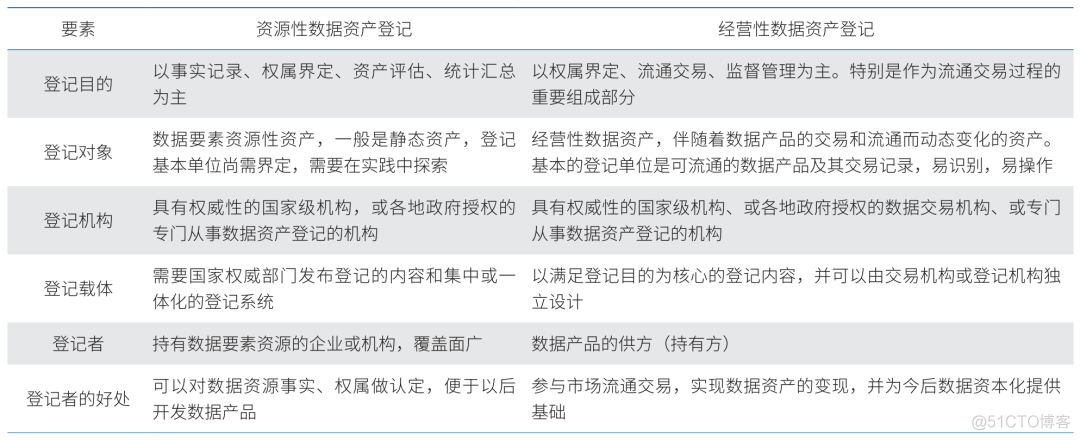 | 要素 | 资源性数据资产登记 | 经营性数据资产登记 |
|---|---|---|
| 登记目的 | 以事实记录、权属界定、资产评估、统计汇总为主 | 以权属界定、流通交易、监督管理为主。特别是作为流通交易过程的重要组成部分 |
| 登记对象 | 数据要素资源性资产，一般是静态资产，登记基本单位尚需界定，需要在实践中探索 | 经营性数据资产，伴随着数据产品的交易和流通而动态变化的资产。基本的登记单位是可流通的数据产品及其交易记录，易识别，易操作 |
| 登记机构 | 具有权威性的国家级机构，或各地政府授权的专门从事数据资产登记的机构 | 具有权威性的国家级机构、或各地政府授权的数据交易机构、或专门从事数据资产登记的机构 |
| 登记载体 | 需要国家权威部门发布登记的内容和集中或一体化的登记系统 | 以满足登记目的为核心的登记内容，并可以由交易机构或登记机构独立设计 |
| 登记者 | 持有数据要素资源的企业或机构，覆盖面广 | 数据产品的供方（持有方） |
| 登记者的好处 | 可以对数据资源事实、权属做认定，便于以后开发数据产品 | 参与市场流通交易，实现数据资产的变现，并为今后数据资本化提供基础 |

@51CTO博客